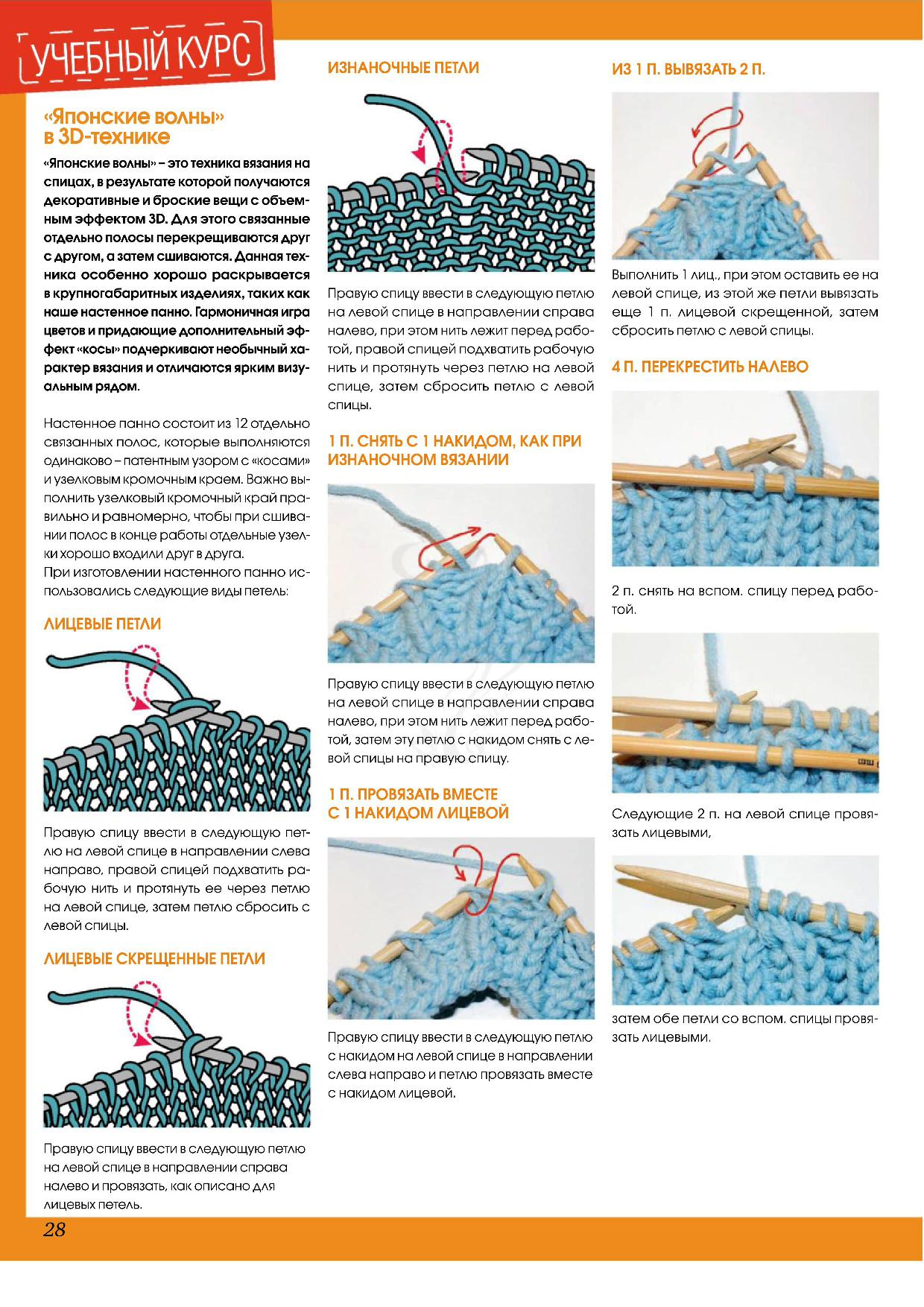 УЧЕБНЫЙ КУРС

«Японские волны» в 3D-технике

«Японские волны» – это техника вязания на спицах, в результате которой получаются декоративные и броские вещи с объемным эффектом 3D. Для этого связанные отдельно полосы перекрещиваются друг с другом, а затем сшиваются. Данная техника особенно хорошо раскрывается в крупногабаритных изделиях, таких как наше настенное панно. Гармоничная игра цветов и придающие дополнительный эффект «косы» подчеркивают необычный характер вязания и отличаются ярким визуальным рядом.

Настенное панно состоит из 12 отдельно связанных полос, которые выполняются одинаково – патентным узором с «косами» и узелковым кромочным краем. Важно выполнить узелковый кромочный край правильно и равномерно, чтобы при сшивании полос в конце работы отдельные узелки хорошо входили друг в друга.
При изготовлении настенного панно использовались следующие виды петель:

ЛИЦЕВЫЕ ПЕТЛИ

Правую спицу ввести в следующую петлю на левой спице в направлении слева направо, правой спицей подхватить рабочую нить и протянуть ее через петлю на левой спице, затем петлю сбросить с левой спицы.

ЛИЦЕВЫЕ СКРЕЩЕННЫЕ ПЕТЛИ

Правую спицу ввести в следующую петлю на левой спице в направлении справа налево и провязать, как описано для лицевых петель.

ИЗНАНОЧНЫЕ ПЕТЛИ

Правую спицу ввести в следующую петлю на левой спице в направлении справа налево, при этом нить лежит перед работой, правой спицей подхватить рабочую нить и протянуть через петлю на левой спице, затем сбросить петлю с левой спицы.

1 П. СНЯТЬ С 1 НАКИДОМ, КАК ПРИ ИЗНАНОЧНОМ ВЯЗАНИИ

Правую спицу ввести в следующую петлю на левой спице в направлении справа налево, при этом нить лежит перед работой, затем эту петлю с накидом снять с левой спицы на правую спицу.

1 П. ПРОВЯЗАТЬ ВМЕСТЕ С 1 НАКИДОМ ЛИЦЕВОЙ

Правую спицу ввести в следующую петлю с накидом на левой спице в направлении слева направо и петлю провязать вместе с накидом лицевой.

ИЗ 1 П. ВЫВЯЗАТЬ 2 П.

Выполнить 1 лиц., при этом оставить ее на левой спице, из этой же петли вывязать еще 1 п. лицевой скрещенной, затем сбросить петлю с левой спицы.

4 П. ПЕРЕКРЕСТИТЬ НАЛЕВО

2 п. снять на вспом. спицу перед работой.

Следующие 2 п. на левой спице провязать лицевыми,

затем обе петли со вспом. спицы провязать лицевыми.

28